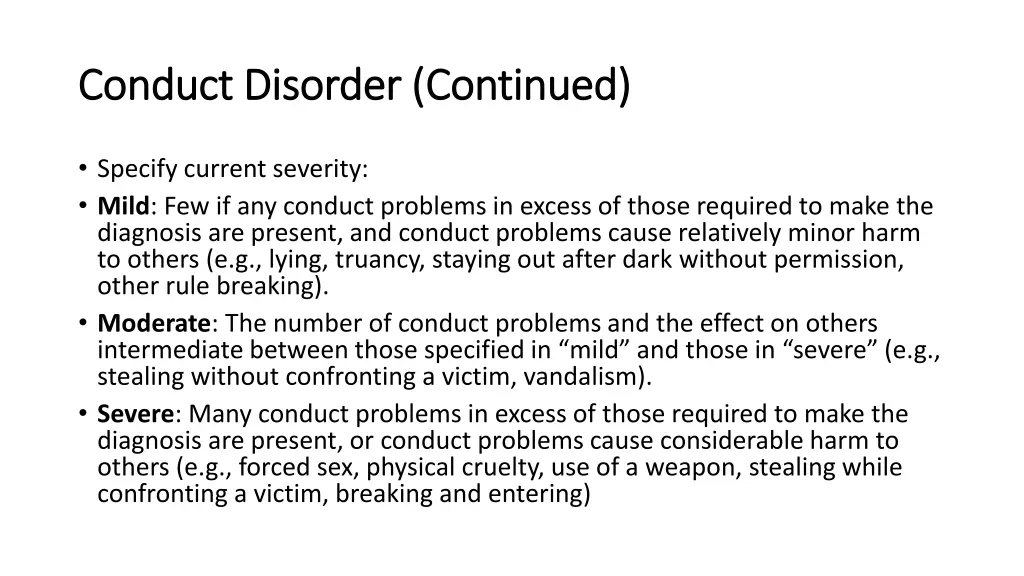 Conduct Disorder (Continued)

• Specify current severity:
• Mild: Few if any conduct problems in excess of those required to make the diagnosis are present, and conduct problems cause relatively minor harm to others (e.g., lying, truancy, staying out after dark without permission, other rule breaking).
• Moderate: The number of conduct problems and the effect on others intermediate between those specified in “mild” and those in “severe” (e.g., stealing without confronting a victim, vandalism).
• Severe: Many conduct problems in excess of those required to make the diagnosis are present, or conduct problems cause considerable harm to others (e.g., forced sex, physical cruelty, use of a weapon, stealing while confronting a victim, breaking and entering)